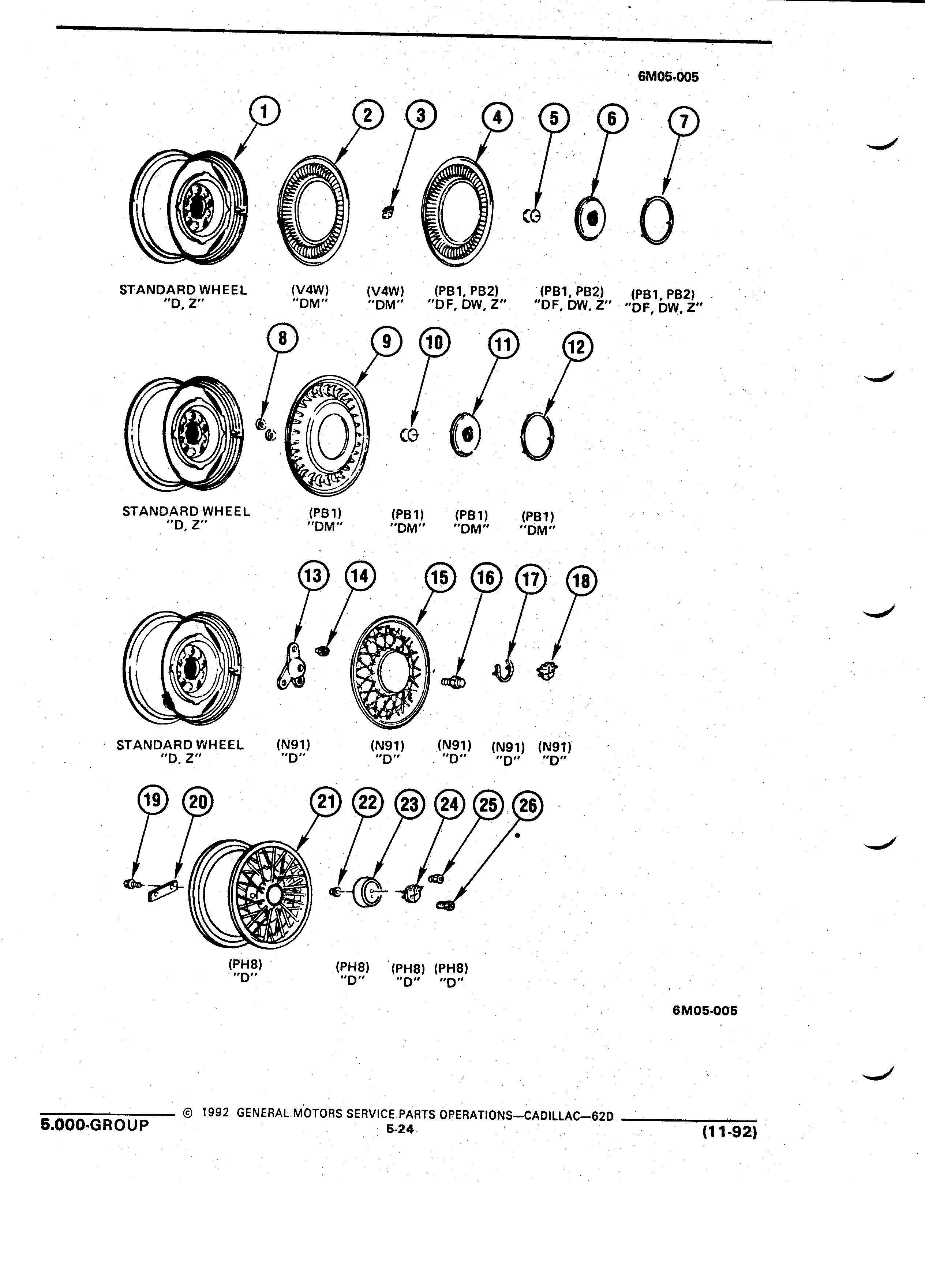 6M05-005

1 2 3 4 5 6 7

STANDARD WHEEL "D, Z"

(V4W) "DM"

(V4W) "DM"

(PB1, PB2) "DF, DW, Z"

(PB1, PB2) "DF, DW, Z"

(PB1, PB2) "DF, DW, Z"

8 9 10 11 12

STANDARD WHEEL "D, Z"

(PB1) "DM"

(PB1) "DM"

(PB1) "DM"

(PB1) "DM"

13 14 15 16 17 18

STANDARD WHEEL "D, Z"

(N91) "D"

(N91) "D"

(N91) "D"

(N91) "D"

(N91) "D"

19 20 21 22 23 24 25 26

(PH8) "D"

(PH8) "D"

(PH8) "D"

(PH8) "D"

6M05-005

5.000-GROUP © 1992 GENERAL MOTORS SERVICE PARTS OPERATIONS—CADILLAC—62D
5-24 (11-92)